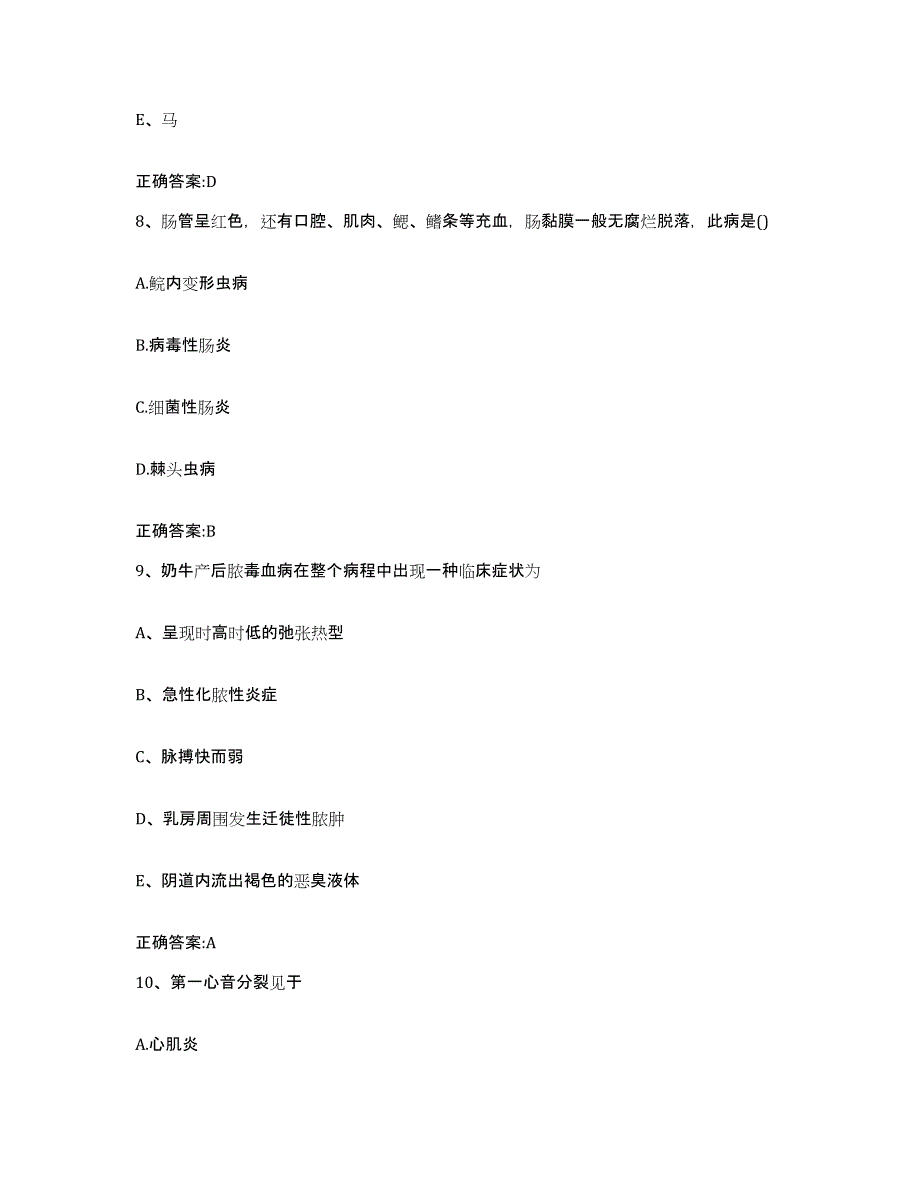 E、马

正确答案:D

8、肠管呈红色，还有口腔、肌肉、鳃、鳍条等充血，肠黏膜一般无腐烂脱落，此病是()

A.鲩内变形虫病

B.病毒性肠炎

C.细菌性肠炎

D.棘头虫病

正确答案:B

9、奶牛产后脓毒血病在整个病程中出现一种临床症状为

A、呈现时高时低的弛张热型

B、急性化脓性炎症

C、脉搏快而弱

D、乳房周围发生迁徙性脓肿

E、阴道内流出褐色的恶臭液体

正确答案:A

10、第一心音分裂见于

A.心肌炎